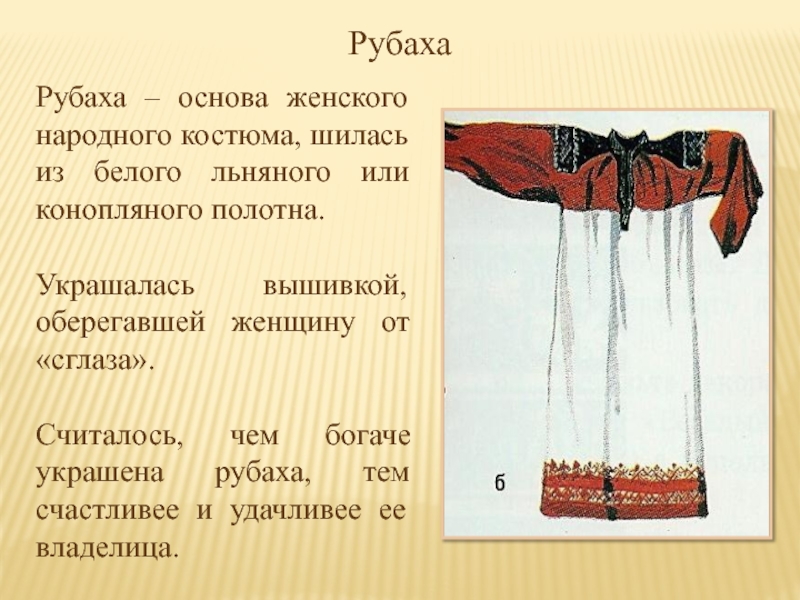 Рубаха

Рубаха – основа женского народного костюма, шилась из белого льняного или конопляного полотна.

Украшалась вышивкой, оберегавшей женщину от «сглаза».

Считалось, чем богаче украшена рубаха, тем счастливее и удачливее ее владелица.

б